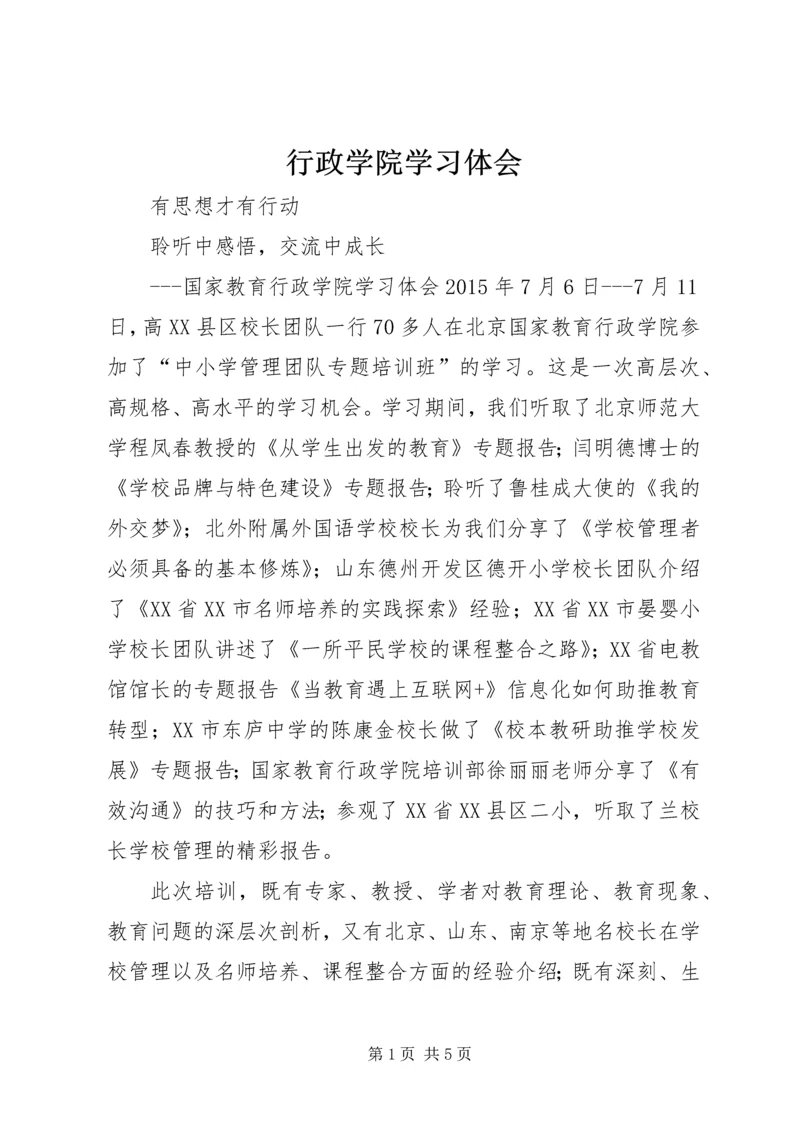 行政学院学习体会

有思想才有行动

聆听中感悟，交流中成长

---国家教育行政学院学习体会2015年7月6日---7月11日，高XX县区校长团队一行70多人在北京国家教育行政学院参加了“中小学管理团队专题培训班”的学习。这是一次高层次、高规格、高水平的学习机会。学习期间，我们听取了北京师范大学程凤春教授的《从学生出发的教育》专题报告；闫明德博士的《学校品牌与特色建设》专题报告；聆听了鲁桂成大使的《我的外交梦》；北外附属外国语学校校长为我们分享了《学校管理者必须具备的基本修炼》；山东德州开发区德开小学校长团队介绍了《XX省XX市名师培养的实践探索》经验；XX省XX市晏婴小学校长团队讲述了《一所平民学校的课程整合之路》；XX省电教馆馆长的专题报告《当教育遇上互联网+》信息化如何助推教育转型；XX市东庐中学的陈康金校长做了《校本教研助推学校发展》专题报告；国家教育行政学院培训部徐丽丽老师分享了《有效沟通》的技巧和方法；参观了XX省XX县区二小，听取了兰校长学校管理的精彩报告。

此次培训，既有专家、教授、学者对教育理论、教育现象、教育问题的深层次剖析，又有北京、山东、南京等地名校长在学校管理以及名师培养、课程整合方面的经验介绍；既有深刻、生

第1页 共5页